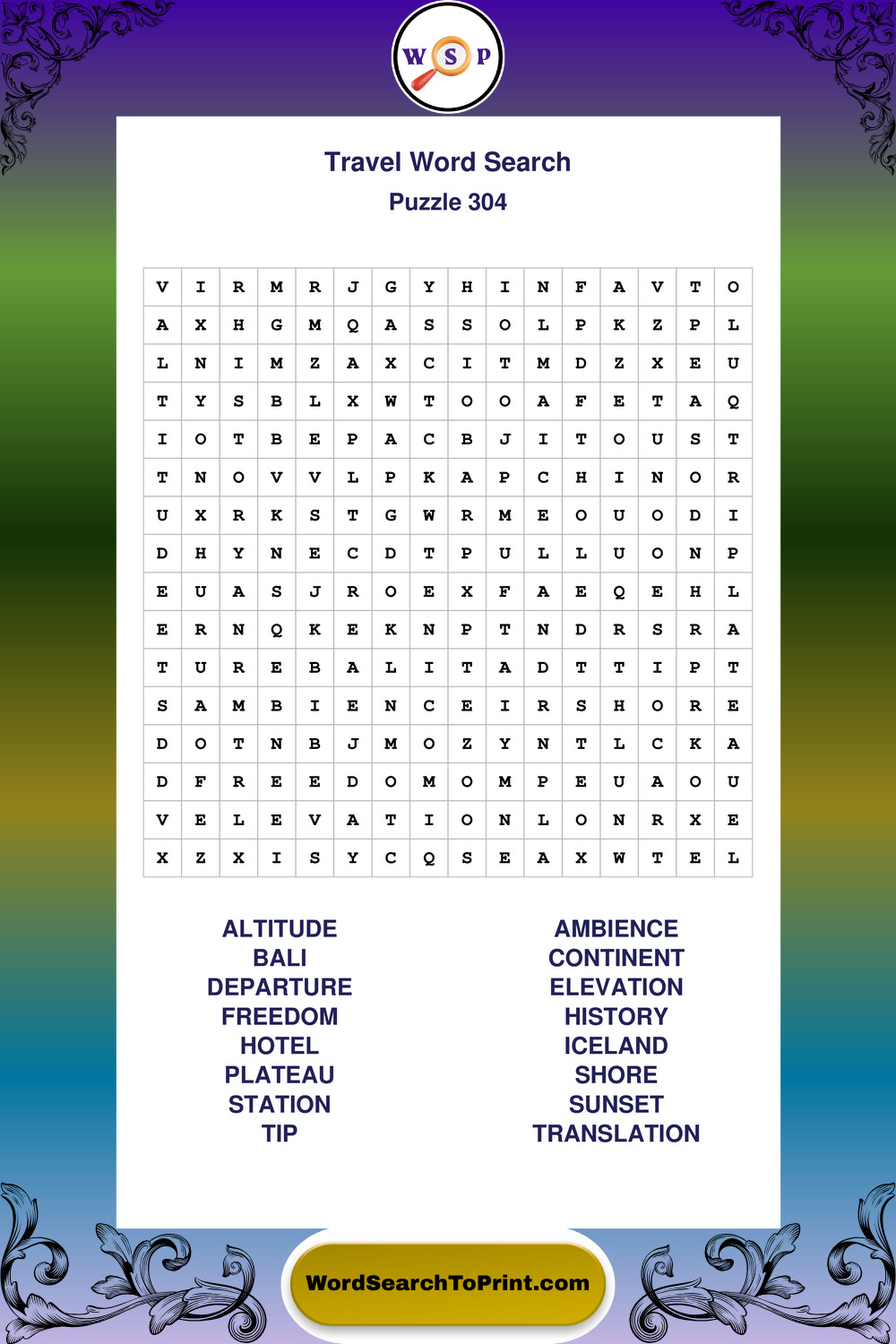 W S P

Travel Word Search
Puzzle 304

| V | I | R | M | R | J | G | Y | H | I | N | F | A | V | T | O |
|---|---|---|---|---|---|---|---|---|---|---|---|---|---|---|---|
| A | X | H | G | M | Q | A | S | S | O | L | P | K | Z | P | L |
| L | N | I | M | Z | A | X | C | I | T | M | D | Z | X | E | U |
| T | Y | S | B | L | X | W | T | O | O | A | F | E | T | A | Q |
| I | O | T | B | E | P | A | C | B | J | I | T | O | U | S | T |
| T | N | O | V | V | L | P | K | A | P | C | H | I | N | O | R |
| U | X | R | K | S | T | G | W | R | M | E | O | U | O | D | I |
| D | H | Y | N | E | C | D | T | P | U | L | L | U | O | N | P |
| E | U | A | S | J | R | O | E | X | F | A | E | Q | E | H | L |
| E | R | N | Q | K | E | K | N | P | T | N | D | R | S | R | A |
| T | U | R | E | B | A | L | I | T | A | D | T | T | I | P | T |
| S | A | M | B | I | E | N | C | E | I | R | S | H | O | R | E |
| D | O | T | N | B | J | M | O | Z | Y | N | T | L | C | K | A |
| D | F | R | E | E | D | O | M | O | M | P | E | U | A | O | U |
| V | E | L | E | V | A | T | I | O | N | L | O | N | R | X | E |
| X | Z | X | I | S | Y | C | Q | S | E | A | X | W | T | E | L |

ALTITUDE
BALI
DEPARTURE
FREEDOM
HOTEL
PLATEAU
STATION
TIP

AMBIENCE
CONTINENT
ELEVATION
HISTORY
ICELAND
SHORE
SUNSET
TRANSLATION

WordSearchToPrint.com